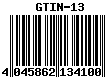 GTIN-13

4 045862 134100